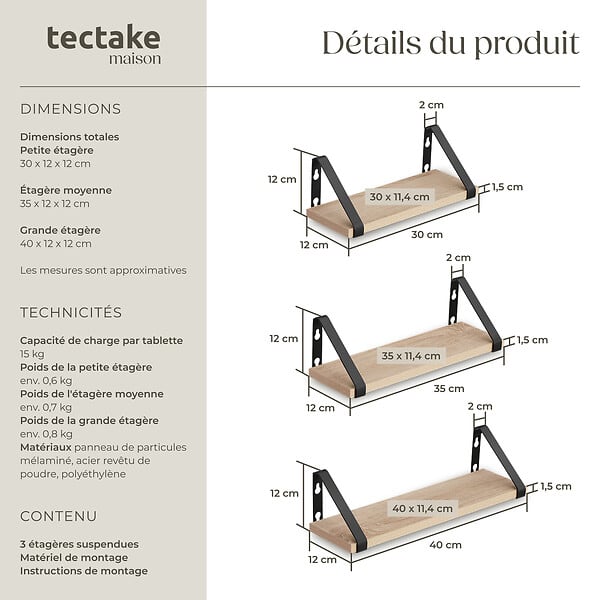 tectake
maison

Détails du produit

DIMENSIONS

Dimensions totales
Petite étagère
30 x 12 x 12 cm

Étagère moyenne
35 x 12 x 12 cm

Grande étagère
40 x 12 x 12 cm

Les mesures sont approximatives

TECHNICITÉS

Capacité de charge par tablette
15 kg
Poids de la petite étagère
env. 0,6 kg
Poids de l'étagère moyenne
env. 0,7 kg
Poids de la grande étagère
env. 0,8 kg
Matériaux panneau de particules mélaminé, acier revêtu de poudre, polyéthylène

CONTENU

3 étagères suspendues
Matériel de montage
Instructions de montage

2 cm
12 cm
30 x 11,4 cm
1,5 cm
12 cm
30 cm

2 cm
12 cm
35 x 11,4 cm
1,5 cm
12 cm
35 cm

2 cm
12 cm
40 x 11,4 cm
1,5 cm
12 cm
40 cm